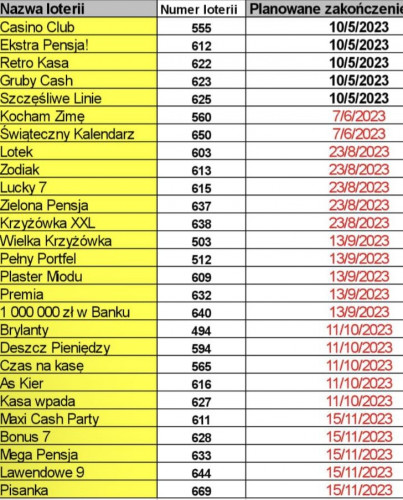 | Nazwa loterii | Numer loterii | Planowane zakończenie |
|---|---|---|
| Casino Club | 555 | 10/5/2023 |
| Ekstra Pensja! | 612 | 10/5/2023 |
| Retro Kasa | 622 | 10/5/2023 |
| Gruby Cash | 623 | 10/5/2023 |
| Szczęśliwe Linie | 625 | 10/5/2023 |
| Kocham Zimę | 560 | 7/6/2023 |
| Świąteczny Kalendarz | 650 | 7/6/2023 |
| Lotek | 603 | 23/8/2023 |
| Zodiak | 613 | 23/8/2023 |
| Lucky 7 | 615 | 23/8/2023 |
| Zielona Pensja | 637 | 23/8/2023 |
| Krzyżówka XXL | 638 | 23/8/2023 |
| Wielka Krzyżówka | 503 | 13/9/2023 |
| Pełny Portfel | 512 | 13/9/2023 |
| Plaster Miodu | 609 | 13/9/2023 |
| Premia | 632 | 13/9/2023 |
| 1 000 000 zł w Banku | 640 | 13/9/2023 |
| Brylanty | 494 | 11/10/2023 |
| Deszcz Pieniędzy | 594 | 11/10/2023 |
| Czas na kasę | 565 | 11/10/2023 |
| As Kier | 616 | 11/10/2023 |
| Kasa wpada | 627 | 11/10/2023 |
| Maxi Cash Party | 611 | 15/11/2023 |
| Bonus 7 | 628 | 15/11/2023 |
| Mega Pensja | 633 | 15/11/2023 |
| Lawendowe 9 | 644 | 15/11/2023 |
| Pisanka | 669 | 15/11/2023 |